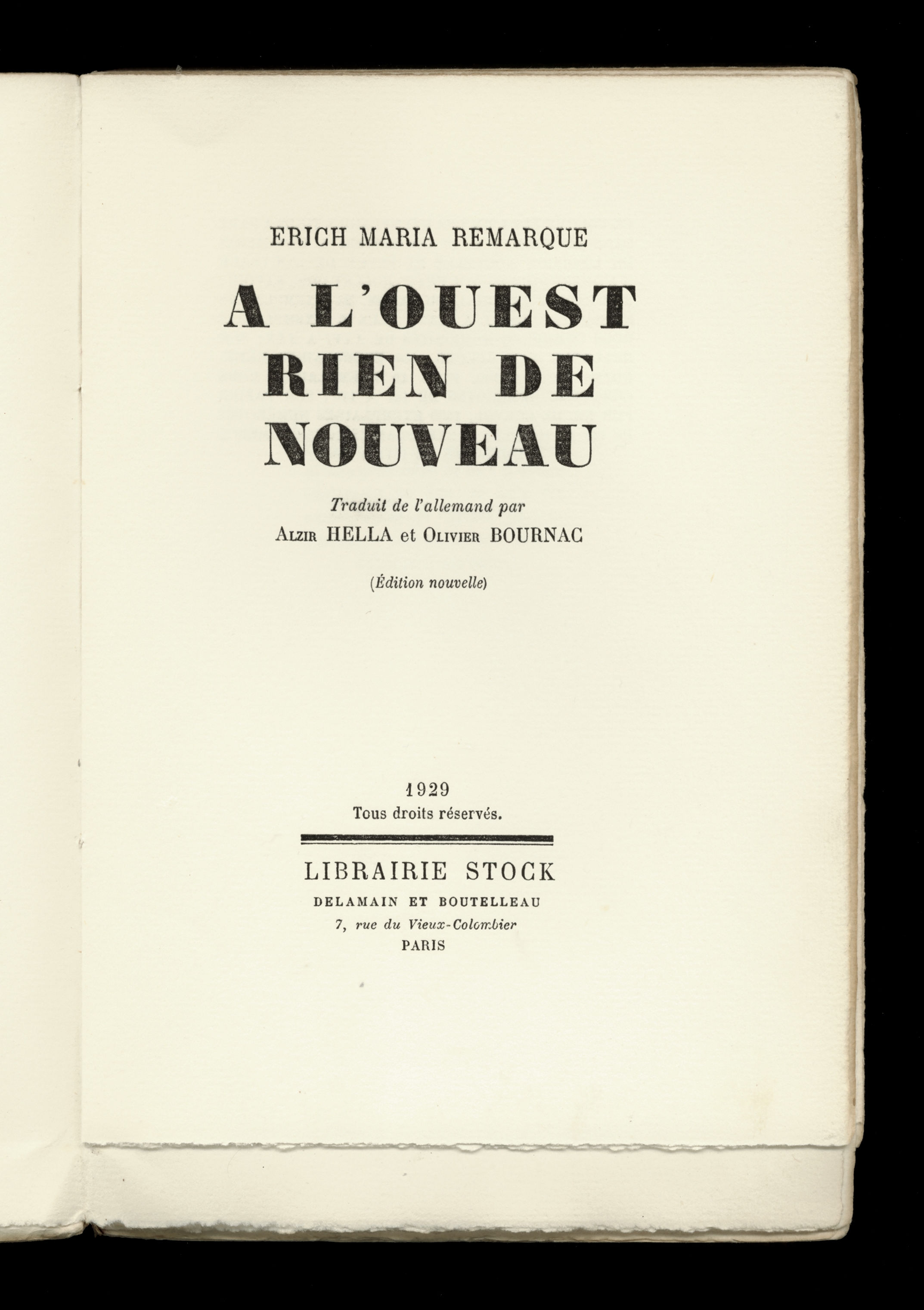 ERICH MARIA REMARQUE

A L'OUEST RIEN DE NOUVEAU

Traduit de l'allemand par
ALZIR HELLA et OLIVIER BOURNAC

(Édition nouvelle)

1929
Tous droits réservés.

LIBRAIRIE STOCK
DELAMAIN ET BOUTELLEAU
7, rue du Vieux-Colombier
PARIS